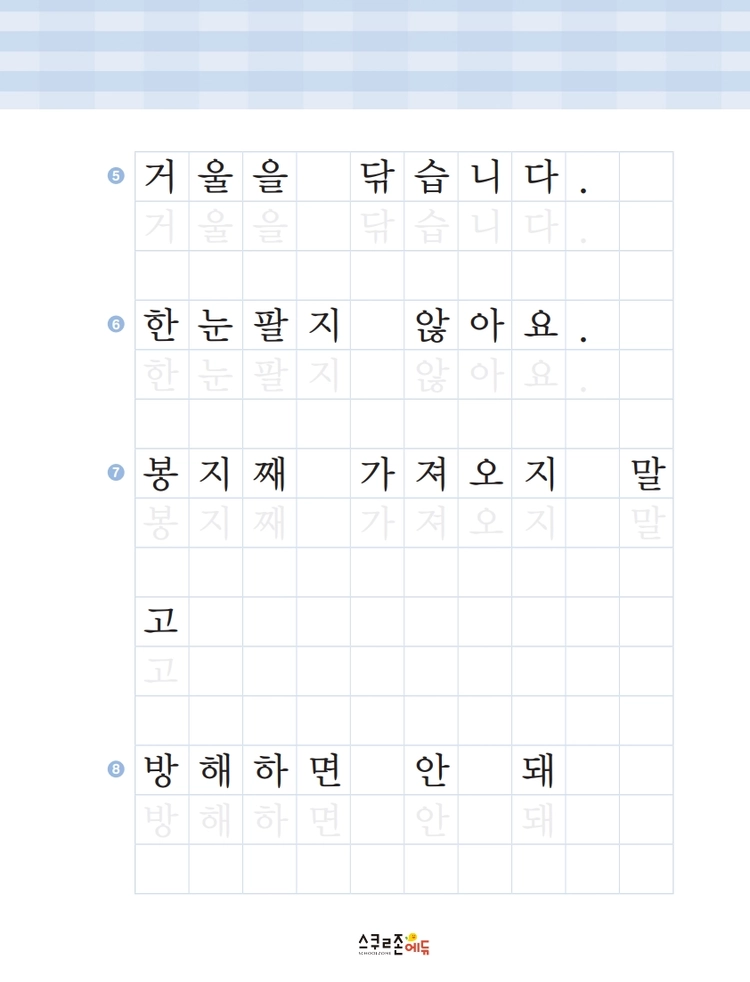 5 거울을 닦습니다.

거울을 닦습니다.

6 한눈팔지 않아요.

한눈팔지 않아요.

7 봉지째 가져오지 말고

봉지째 가져오지 말고

8 방해하면 안 돼

방해하면 안 돼

스쿨존에듀